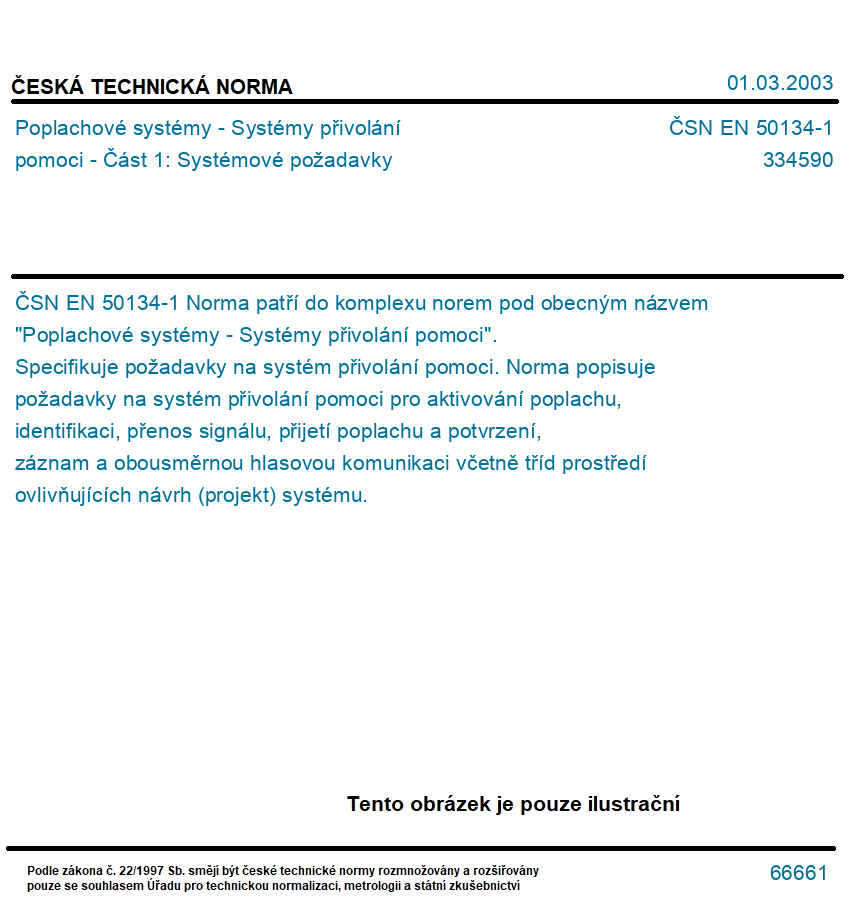 ČESKÁ TECHNICKÁ NORMA

01.03.2003

Poplachové systémy - Systémy přivolání pomoci - Část 1: Systémové požadavky

ČSN EN 50134-1
334590

ČSN EN 50134-1 Norma patří do komplexu norem pod obecným názvem "Poplachové systémy - Systémy přivolání pomoci".
Specifikuje požadavky na systém přivolání pomoci. Norma popisuje požadavky na systém přivolání pomoci pro aktivování poplachu, identifikaci, přenos signálu, přijetí poplachu a potvrzení, záznam a obousměrnou hlasovou komunikaci včetně tříd prostředí ovlivňujících návrh (projekt) systému.

Tento obrázek je pouze ilustrační

Podle zákona č. 22/1997 Sb. smějí být české technické normy rozmnožovány a rozšiřovány pouze se souhlasem Úřadu pro technickou normalizaci, metrologii a státní zkušebnictví

66661